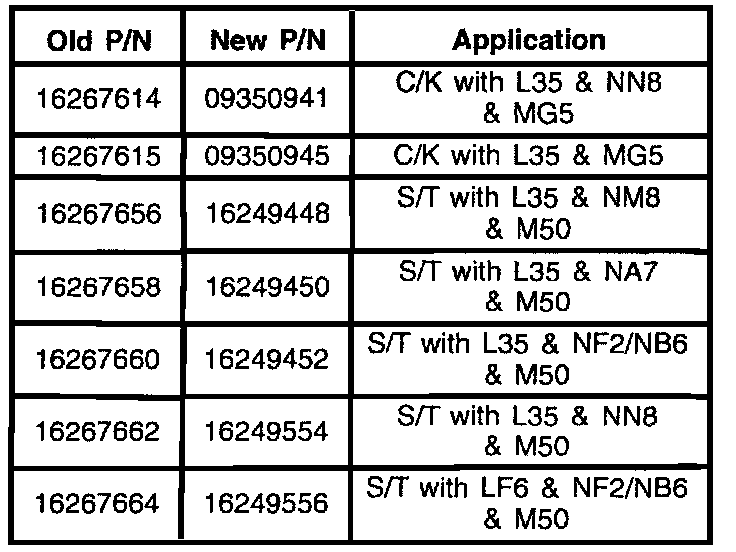 | Old P/N | New P/N | Application |
|---|---|---|
| 16267614 | 09350941 | C/K with L35 & NN8 & MG5 |
| 16267615 | 09350945 | C/K with L35 & MG5 |
| 16267656 | 16249448 | S/T with L35 & NM8 & M50 |
| 16267658 | 16249450 | S/T with L35 & NA7 & M50 |
| 16267660 | 16249452 | S/T with L35 & NF2/NB6 & M50 |
| 16267662 | 16249554 | S/T with L35 & NN8 & M50 |
| 16267664 | 16249556 | S/T with LF6 & NF2/NB6 & M50 |